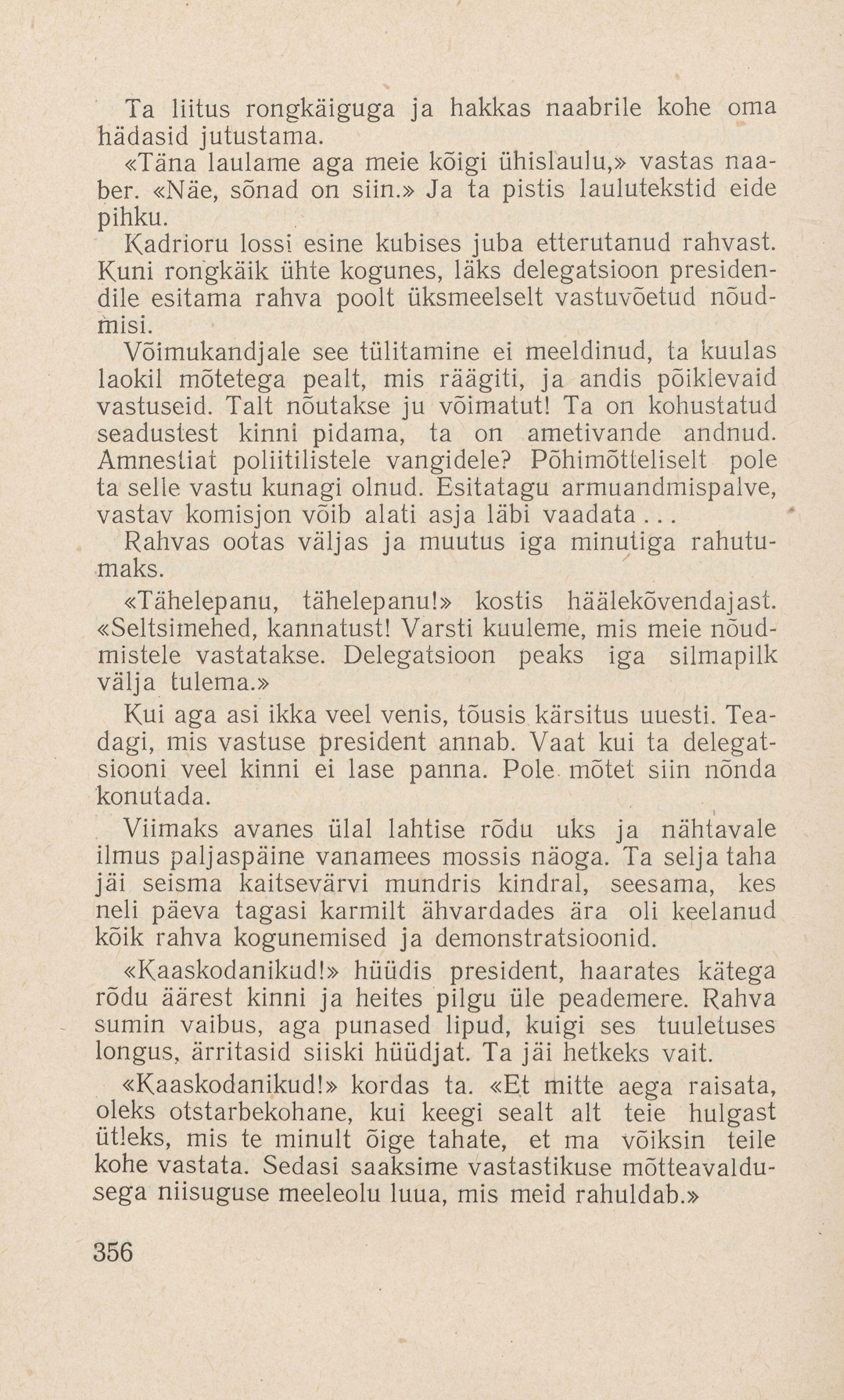 Ta liitus rongkäiguga ja hakkas naabrile kohe oma hädasid jutustama.

«Täna laulame aga meie kõigi ühislaulu,» vastas naaber. «Näe, sõnad on siin.» Ja ta pistis laulutekstid eide pihku.

Kadrioru lossi esine kubises juba etterutanud rahvast. Kuni rongkäik ühte kogunes, läks delegatsioon presidendile esitama rahva poolt üksmeelselt vastuvõetud nõudmisi.

Võimukandjale see tülitamine ei meeldinud, ta kuulas laokil mõtetega pealt, mis räägiti, ja andis põiklevaid vastuseid. Talt nõutakse ju võimatut! Ta on kohustatud seadustest kinni pidama, ta on ametivande andnud. Amnestiat poliitilistele vangidele? Põhimõtteliselt pole ta selle vastu kunagi olnud. Esitatagu armuandmispalve, vastav komisjon võib alati asja läbi vaadata...

Rahvas ootas väljas ja muutus iga minutiga rahutumaks.

«Tähelepanu, tähelepanu!» kostis häälekõvendajast. «Seltsimehed, kannatust! Varsti kuuleme, mis meie nõudmistele vastatakse. Delegatsioon peaks iga silmapilk välja tulema.»

Kui aga asi ikka veel venis, tõusis kärsitus uuesti. Teadagi, mis vastuse president annab. Vaat kui ta delegatsiooni veel kinni ei lase panna. Pole mõtet siin nõnda konutada.

Viimaks avanes ülal lahtise rõdu uks ja nähtavale ilmus paljaspäine vanamees mossis näoga. Ta selja taha jäi seisma kaitsevärvi mundris kindral, seesama, kes neli päeva tagasi karmilt ähvardades ära oli keelanud kõik rahva kogunemised ja demonstratsioonid.

«Kaaskodanikud!» hüüdis president, haarates kätega rõdu äärest kinni ja heites pilgu üle peademere. Rahva sumin vaibus, aga punased lipud, kuigi ses tuuletuses longus, ärritasid siiski hüüdjat. Ta jäi hetkeks vait.

«Kaaskodanikud!» kordas ta. «Et mitte aega raisata, oleks otstarbekohane, kui keegi sealt alt teie hulgast ütleks, mis te minult õige tahate, et ma võiksin teile kohe vastata. Sedasi saaksime vastastikuse mõtteavaldusega niisuguse meeleolu luua, mis meid rahuldab.»

356